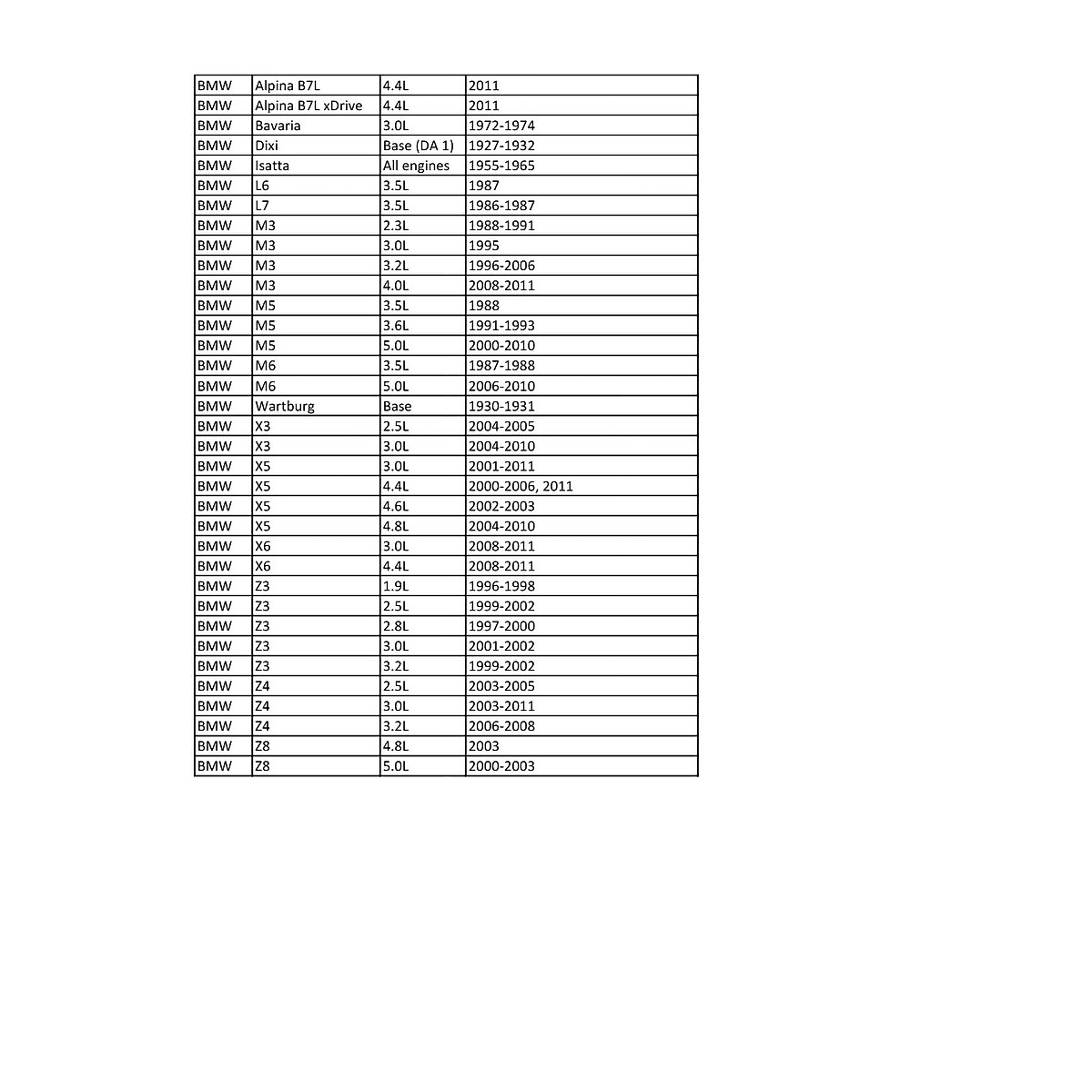 | BMW | Alpina B7L | 4.4L | 2011 |
|---|---|---|---|
| BMW | Alpina B7L xDrive | 4.4L | 2011 |
| BMW | Bavaria | 3.0L | 1972-1974 |
| BMW | Dixi | Base (DA 1) | 1927-1932 |
| BMW | Isatta | All engines | 1955-1965 |
| BMW | L6 | 3.5L | 1987 |
| BMW | L7 | 3.5L | 1986-1987 |
| BMW | M3 | 2.3L | 1988-1991 |
| BMW | M3 | 3.0L | 1995 |
| BMW | M3 | 3.2L | 1996-2006 |
| BMW | M3 | 4.0L | 2008-2011 |
| BMW | M5 | 3.5L | 1988 |
| BMW | M5 | 3.6L | 1991-1993 |
| BMW | M5 | 5.0L | 2000-2010 |
| BMW | M6 | 3.5L | 1987-1988 |
| BMW | M6 | 5.0L | 2006-2010 |
| BMW | Wartburg | Base | 1930-1931 |
| BMW | X3 | 2.5L | 2004-2005 |
| BMW | X3 | 3.0L | 2004-2010 |
| BMW | X5 | 3.0L | 2001-2011 |
| BMW | X5 | 4.4L | 2000-2006, 2011 |
| BMW | X5 | 4.6L | 2002-2003 |
| BMW | X5 | 4.8L | 2004-2010 |
| BMW | X6 | 3.0L | 2008-2011 |
| BMW | X6 | 4.4L | 2008-2011 |
| BMW | Z3 | 1.9L | 1996-1998 |
| BMW | Z3 | 2.5L | 1999-2002 |
| BMW | Z3 | 2.8L | 1997-2000 |
| BMW | Z3 | 3.0L | 2001-2002 |
| BMW | Z3 | 3.2L | 1999-2002 |
| BMW | Z4 | 2.5L | 2003-2005 |
| BMW | Z4 | 3.0L | 2003-2011 |
| BMW | Z4 | 3.2L | 2006-2008 |
| BMW | Z8 | 4.8L | 2003 |
| BMW | Z8 | 5.0L | 2000-2003 |